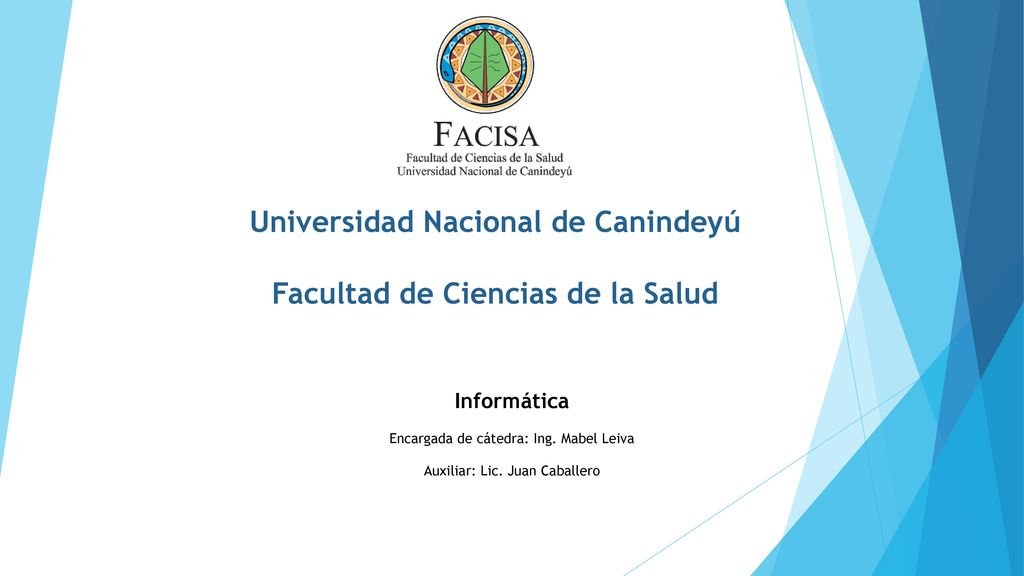 FACISA
Facultad de Ciencias de la Salud
Universidad Nacional de Canindeyú

Universidad Nacional de Canindeyú

Facultad de Ciencias de la Salud

Informática

Encargada de cátedra: Ing. Mabel Leiva

Auxiliar: Lic. Juan Caballero